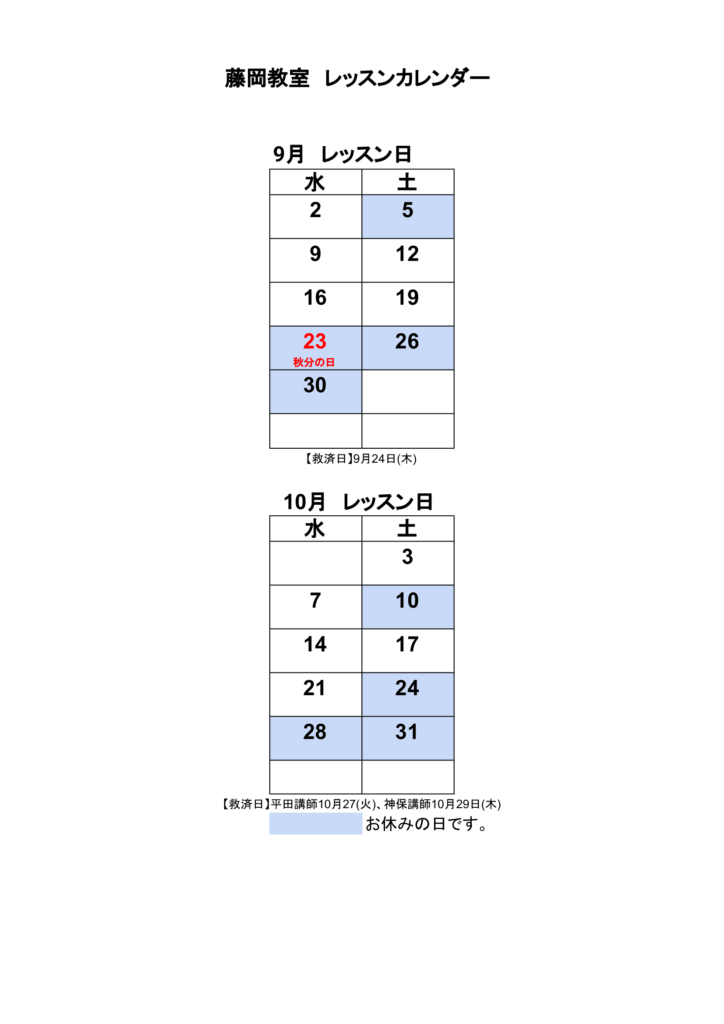 藤岡教室 レッスンカレンダー

9月 レッスン日

| 水 | 土 |
|---|---|
| 2 | 5 |
| 9 | 12 |
| 16 | 19 |
| 23 秋分の日 | 26 |
| 30 | |
| | |

【救済日】9月24日(木)

10月 レッスン日

| 水 | 土 |
|---|---|
| | 3 |
| 7 | 10 |
| 14 | 17 |
| 21 | 24 |
| 28 | 31 |
| | |

【救済日】平田講師10月27(火)、神保講師10月29日(木)

お休みの日です。